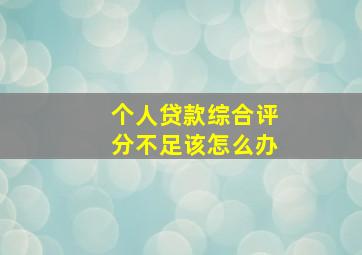 个人贷款综合评分不足该怎么办